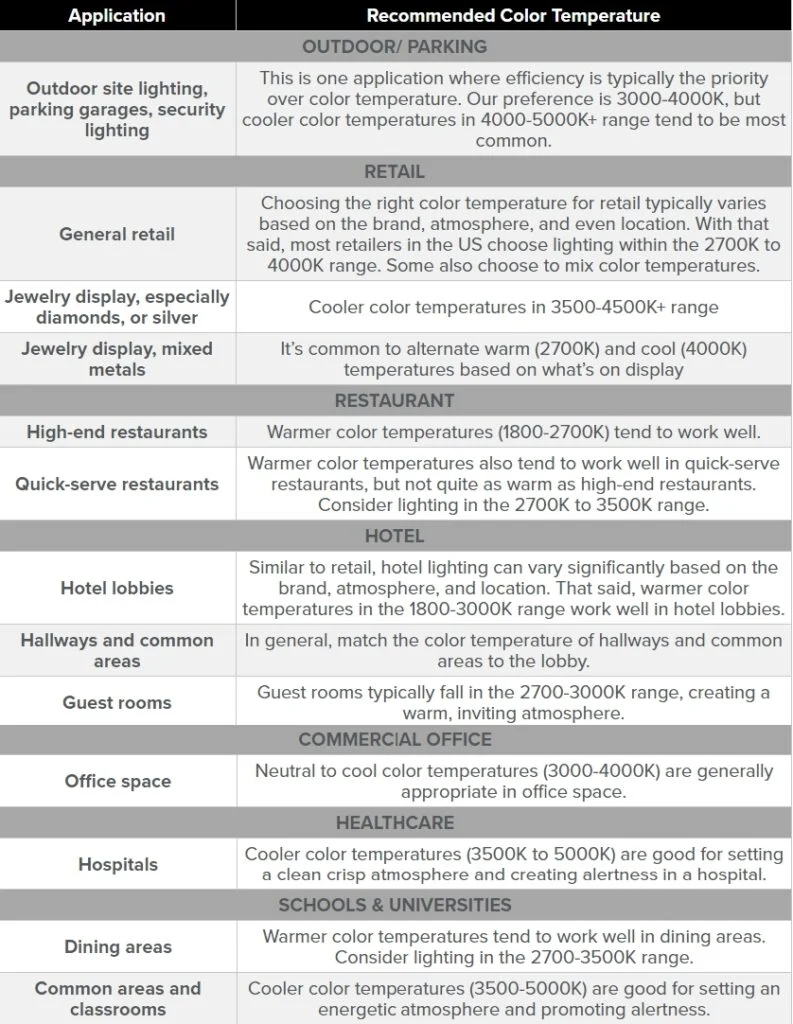 | Application | Recommended Color Temperature |
|---|---|
| OUTDOOR/ PARKING | |
| Outdoor site lighting, parking garages, security lighting | This is one application where efficiency is typically the priority over color temperature. Our preference is 3000-4000K, but cooler color temperatures in 4000-5000K+ range tend to be most common. |
| RETAIL | |
| General retail | Choosing the right color temperature for retail typically varies based on the brand, atmosphere, and even location. With that said, most retailers in the US choose lighting within the 2700K to 4000K range. Some also choose to mix color temperatures. |
| Jewelry display, especially diamonds, or silver | Cooler color temperatures in 3500-4500K+ range |
| Jewelry display, mixed metals | It's common to alternate warm (2700K) and cool (4000K) temperatures based on what's on display |
| RESTAURANT | |
| High-end restaurants | Warmer color temperatures (1800-2700K) tend to work well. |
| Quick-serve restaurants | Warmer color temperatures also tend to work well in quick-serve restaurants, but not quite as warm as high-end restaurants. Consider lighting in the 2700K to 3500K range. |
| HOTEL | |
| Hotel lobbies | Similar to retail, hotel lighting can vary significantly based on the brand, atmosphere, and location. That said, warmer color temperatures in the 1800-3000K range work well in hotel lobbies. |
| Hallways and common areas | In general, match the color temperature of hallways and common areas to the lobby. |
| Guest rooms | Guest rooms typically fall in the 2700-3000K range, creating a warm, inviting atmosphere. |
| COMMERCIAL OFFICE | |
| Office space | Neutral to cool color temperatures (3000-4000K) are generally appropriate in office space. |
| HEALTHCARE | |
| Hospitals | Cooler color temperatures (3500K to 5000K) are good for setting a clean crisp atmosphere and creating alertness in a hospital. |
| SCHOOLS & UNIVERSITIES | |
| Dining areas | Warmer color temperatures tend to work well in dining areas. Consider lighting in the 2700-3500K range. |
| Common areas and classrooms | Cooler color temperatures (3500-5000K) are good for setting an energetic atmosphere and promoting alertness. |